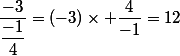 $\frac{-3}{\frac{-1}{4}} = (-3) \times + \frac{4}{-1} = 12$